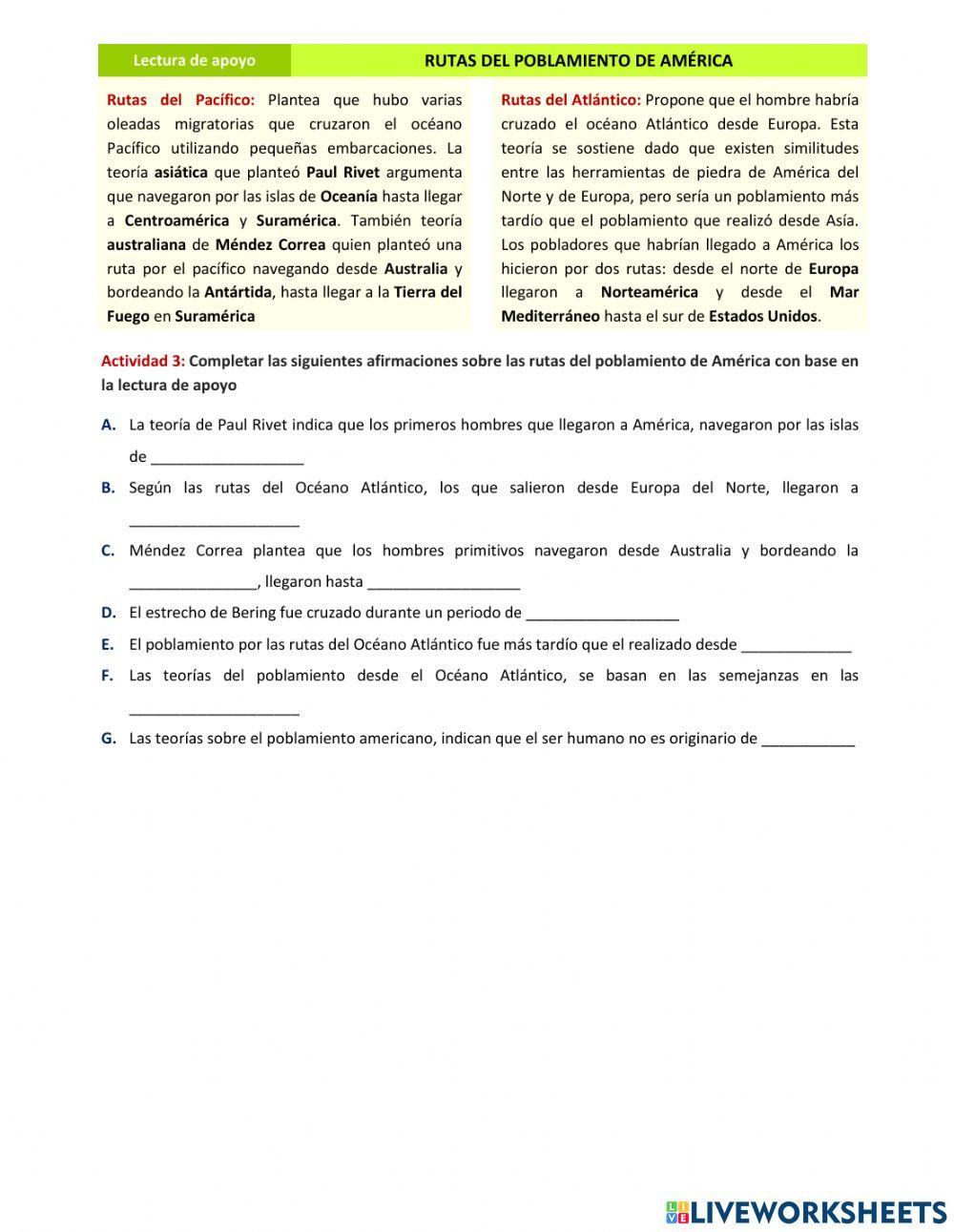 Lectura de apoyo

RUTAS DEL POBLAMIENTO DE AMÉRICA

Rutas del Pacífico: Plantea que hubo varias oleadas migratorias que cruzaron el océano Pacífico utilizando pequeñas embarcaciones. La teoría asiática que planteó Paul Rivet argumenta que navegaron por las islas de Oceanía hasta llegar a Centroamérica y Suramérica. También teoría australiana de Méndez Correa quien planteó una ruta por el pacífico navegando desde Australia y bordeando la Antártida, hasta llegar a la Tierra del Fuego en Suramérica

Rutas del Atlántico: Propone que el hombre habría cruzado el océano Atlántico desde Europa. Esta teoría se sostiene dado que existen similitudes entre las herramientas de piedra de América del Norte y de Europa, pero sería un poblamiento más tardío que el poblamiento que realizó desde Asía. Los pobladores que habrían llegado a América los hicieron por dos rutas: desde el norte de Europa llegaron a Norteamérica y desde el Mar Mediterráneo hasta el sur de Estados Unidos.

Actividad 3: Completar las siguientes afirmaciones sobre las rutas del poblamiento de América con base en la lectura de apoyo

A. La teoría de Paul Rivet indica que los primeros hombres que llegaron a América, navegaron por las islas de __________________

B. Según las rutas del Océano Atlántico, los que salieron desde Europa del Norte, llegaron a ____________________

C. Méndez Correa plantea que los hombres primitivos navegaron desde Australia y bordeando la _______________, llegaron hasta __________________

D. El estrecho de Bering fue cruzado durante un periodo de __________________

E. El poblamiento por las rutas del Océano Atlántico fue más tardío que el realizado desde _____________

F. Las teorías del poblamiento desde el Océano Atlántico, se basan en las semejanzas en las ____________________

G. Las teorías sobre el poblamiento americano, indican que el ser humano no es originario de ___________

LIVEWORKSHEETS